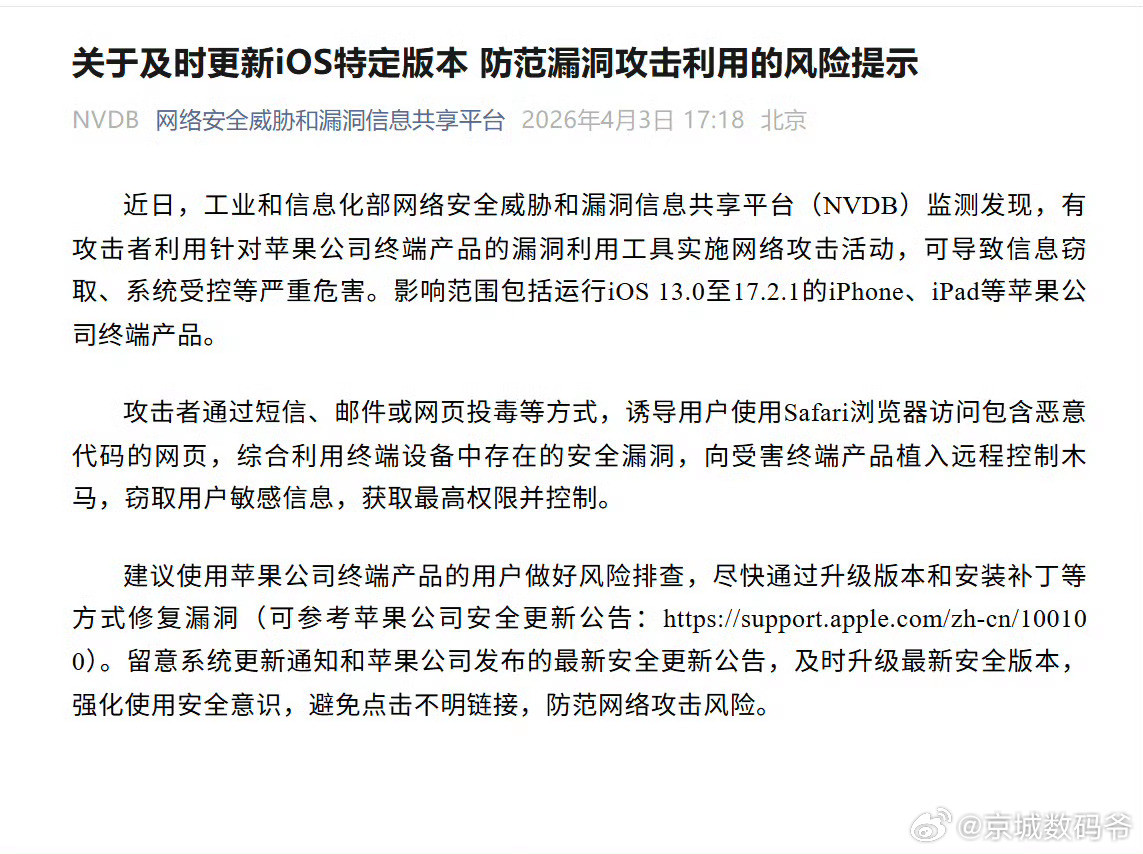 关于及时更新iOS特定版本 防范漏洞攻击利用的风险提示

NVDB 网络安全威胁和漏洞信息共享平台 2026年4月3日 17:18 北京

近日，工业和信息化部网络安全威胁和漏洞信息共享平台（NVDB）监测发现，有攻击者利用针对苹果公司终端产品的漏洞利用工具实施网络攻击活动，可导致信息窃取、系统受控等严重危害。影响范围包括运行iOS 13.0至17.2.1的iPhone、iPad等苹果公司终端产品。

攻击者通过短信、邮件或网页投毒等方式，诱导用户使用Safari浏览器访问包含恶意代码的网页，综合利用终端设备中存在的安全漏洞，向受害终端产品植入远程控制木马，窃取用户敏感信息，获取最高权限并控制。

建议使用苹果公司终端产品的用户做好风险排查，尽快通过升级版本和安装补丁等方式修复漏洞（可参考苹果公司安全更新公告：https://support.apple.com/zh-cn/100100）。留意系统更新通知和苹果公司发布的最新安全更新公告，及时升级最新安全版本，强化使用安全意识，避免点击不明链接，防范网络攻击风险。

@京城数码爷